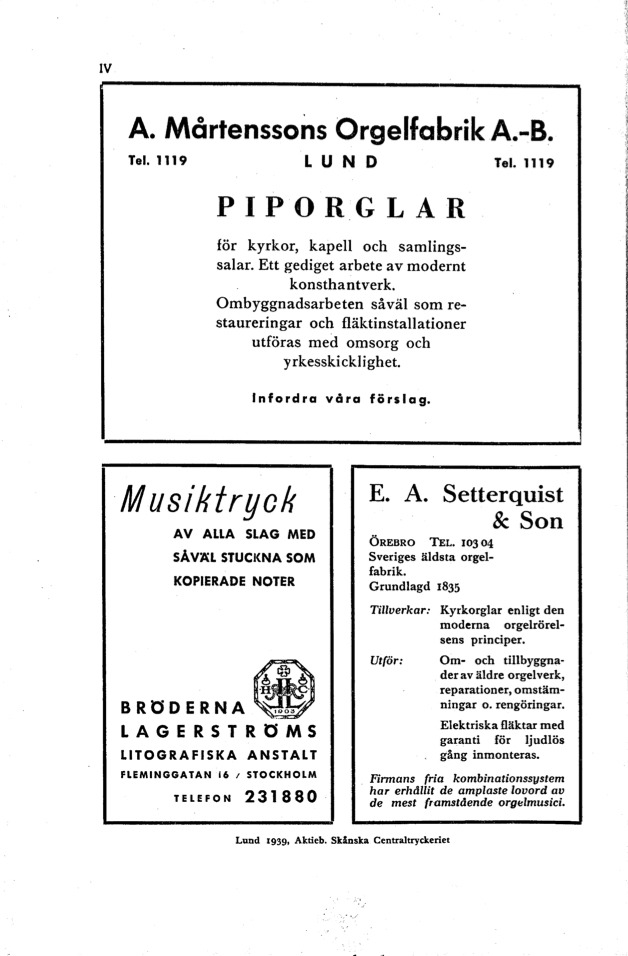 IV

A. Mårtenssons Orgelfabrik A.-B.

Tel. 1119 LUND Tel. 1119

PIPORGLAR

för kyrkor, kapell och samlingssalar. Ett gediget arbete av modernt konsthantverk. Ombyggnadsarbeten såväl som restaureringar och fläktinstallationer utföras med omsorg och yrkesskicklighet.

Infordra våra förslag.

Musiktryck

AV ALLA SLAG MED SÅVÄL STUCKNA SOM KOPIERADE NOTER

1903

BRÖDERNA LAGERSTRÖMS

LITOGRAFISKA ANSTALT

FLEMINGGATAN 16 / STOCKHOLM

TELEFON 231880

E. A. Setterquist & Son

ÖREBRO TEL. 103 04
Sveriges äldsta orgelfabrik.
Grundlagd 1835

Tillverkar: Kyrkorglar enligt den moderna orgelrörelsens principer.

Utför: Om- och tillbyggnader av äldre orgelverk, reparationer, omstämningar o. rengöringar.

Elektriska fläktar med garanti för ljudlös gång inmonteras.

Firmans fria kombinationssystem har erhållit de amplaste lovord av de mest framstående orgelmusici.

Lund 1939, Aktieb. Skånska Centraltryckeriet